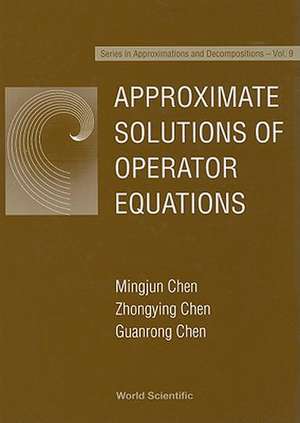 Series in Approximations and Decompositions – Vol. 9

APPROXIMATE SOLUTIONS OF OPERATOR EQUATIONS

Mingjun Chen
Zhongying Chen
Guanrong Chen

World Scientific